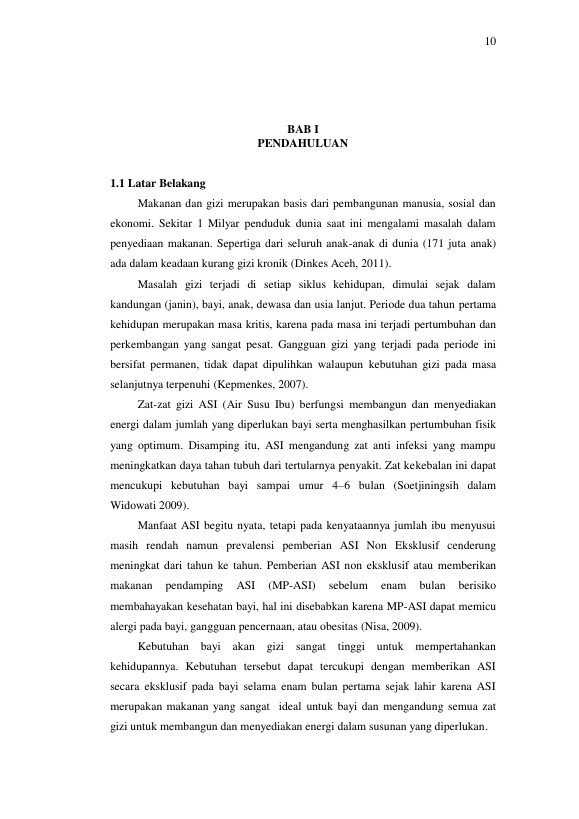 10

BAB I
PENDAHULUAN

1.1 Latar Belakang

Makanan dan gizi merupakan basis dari pembangunan manusia, sosial dan ekonomi. Sekitar 1 Milyar penduduk dunia saat ini mengalami masalah dalam penyediaan makanan. Sepertiga dari seluruh anak-anak di dunia (171 juta anak) ada dalam keadaan kurang gizi kronik (Dinkes Aceh, 2011).

Masalah gizi terjadi di setiap siklus kehidupan, dimulai sejak dalam kandungan (janin), bayi, anak, dewasa dan usia lanjut. Periode dua tahun pertama kehidupan merupakan masa kritis, karena pada masa ini terjadi pertumbuhan dan perkembangan yang sangat pesat. Gangguan gizi yang terjadi pada periode ini bersifat permanen, tidak dapat dipulihkan walaupun kebutuhan gizi pada masa selanjutnya terpenuhi (Kepmenkes, 2007).

Zat-zat gizi ASI (Air Susu Ibu) berfungsi membangun dan menyediakan energi dalam jumlah yang diperlukan bayi serta menghasilkan pertumbuhan fisik yang optimum. Disamping itu, ASI mengandung zat anti infeksi yang mampu meningkatkan daya tahan tubuh dari tertularnya penyakit. Zat kekebalan ini dapat mencukupi kebutuhan bayi sampai umur 4–6 bulan (Soetjiningsih dalam Widowati 2009).

Manfaat ASI begitu nyata, tetapi pada kenyataannya jumlah ibu menyusui masih rendah namun prevalensi pemberian ASI Non Eksklusif cenderung meningkat dari tahun ke tahun. Pemberian ASI non eksklusif atau memberikan makanan pendamping ASI (MP-ASI) sebelum enam bulan berisiko membahayakan kesehatan bayi, hal ini disebabkan karena MP-ASI dapat memicu alergi pada bayi, gangguan pencernaan, atau obesitas (Nisa, 2009).

Kebutuhan bayi akan gizi sangat tinggi untuk mempertahankan kehidupannya. Kebutuhan tersebut dapat tercukupi dengan memberikan ASI secara eksklusif pada bayi selama enam bulan pertama sejak lahir karena ASI merupakan makanan yang sangat ideal untuk bayi dan mengandung semua zat gizi untuk membangun dan menyediakan energi dalam susunan yang diperlukan.